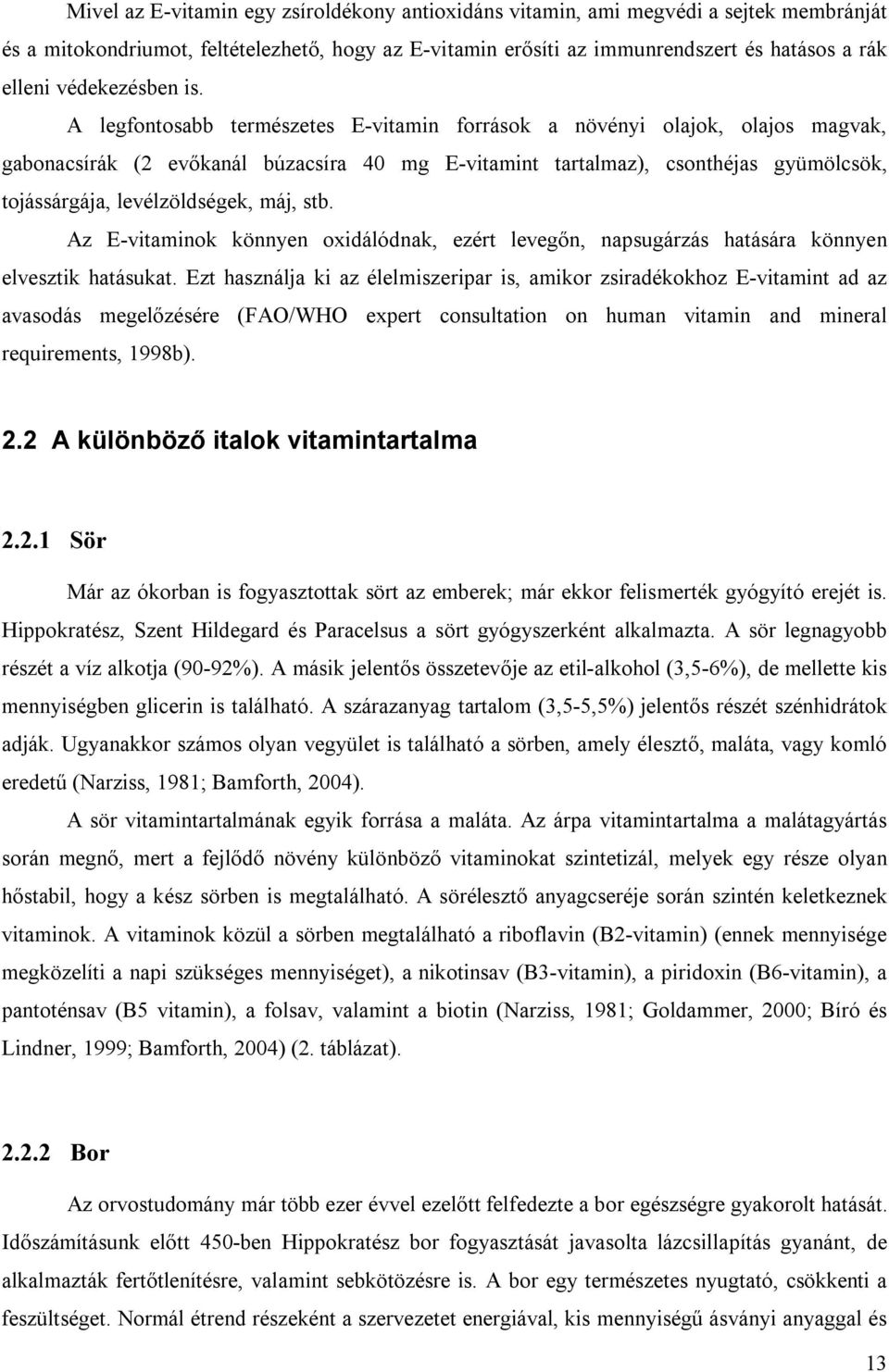 Mivel az E-vitamin egy zsíroldékony antioxidáns vitamin, ami megvédi a sejtek membránját és a mitokondriumot, feltételezhető, hogy az E-vitamin erősíti az immunrendszert és hatásos a rák elleni védekezésben is.

A legfontosabb természetes E-vitamin források a növényi olajok, olajos magvak, gabonacsírák (2 evőkanál búzacsíra 40 mg E-vitamint tartalmaz), csonthéjas gyümölcsök, tojássárgája, levélzöldségek, máj, stb.

Az E-vitaminok könnyen oxidálódnak, ezért levegőn, napsugárzás hatására könnyen elvesztik hatásukat. Ezt használja ki az élelmiszeripar is, amikor zsiradékokhoz E-vitamint ad az avasodás megelőzésére (FAO/WHO expert consultation on human vitamin and mineral requirements, 1998b).

2.2 A különböző italok vitamintartalma

2.2.1 Sör

Már az ókorban is fogyasztottak sört az emberek; már ekkor felismerték gyógyító erejét is. Hippokratész, Szent Hildegard és Paracelsus a sört gyógyszerként alkalmazta. A sör legnagyobb részét a víz alkotja (90-92%). A másik jelentős összetevője az etil-alkohol (3,5-6%), de mellette kis mennyiségben glicerin is található. A szárazanyag tartalom (3,5-5,5%) jelentős részét szénhidrátok adják. Ugyanakkor számos olyan vegyület is található a sörben, amely élesztő, maláta, vagy komló eredetű (Narziss, 1981; Bamforth, 2004).

A sör vitamintartalmának egyik forrása a maláta. Az árpa vitamintartalma a malátagyártás során megnő, mert a fejlődő növény különböző vitaminokat szintetizál, melyek egy része olyan hőstabil, hogy a kész sörben is megtalálható. A sörélesztő anyagcseréje során szintén keletkeznek vitaminok. A vitaminok közül a sörben megtalálható a riboflavin (B2-vitamin) (ennek mennyisége megközelíti a napi szükséges mennyiséget), a nikotinsav (B3-vitamin), a piridoxin (B6-vitamin), a pantoténsav (B5 vitamin), a folsav, valamint a biotin (Narziss, 1981; Goldammer, 2000; Bíró és Lindner, 1999; Bamforth, 2004) (2. táblázat).

2.2.2 Bor

Az orvostudomány már több ezer évvel ezelőtt felfedezte a bor egészségre gyakorolt hatását. Időszámításunk előtt 450-ben Hippokratész bor fogyasztását javasolta lázcsillapítás gyanánt, de alkalmazták fertőtlenítésre, valamint sebkötözésre is. A bor egy természetes nyugtató, csökkenti a feszültséget. Normál étrend részeként a szervezetet energiával, kis mennyiségű ásványi anyaggal és

13